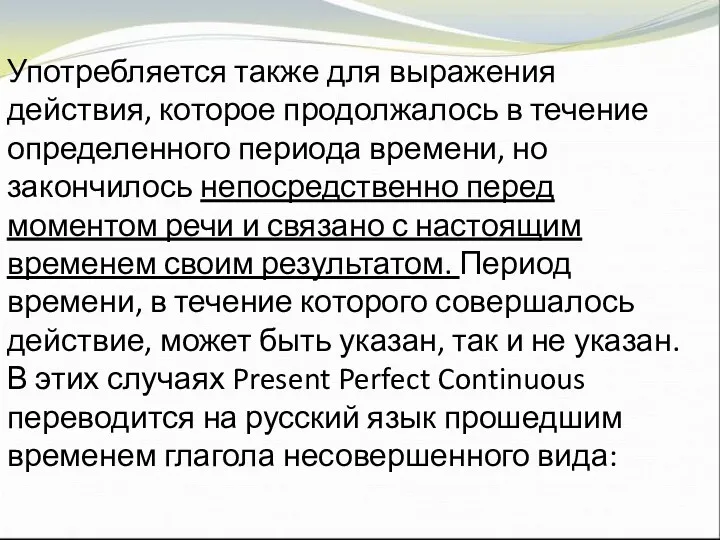 Употребляется также для выражения действия, которое продолжалось в течение определенного периода времени, но закончилось непосредственно перед моментом речи и связано с настоящим временем своим результатом. Период времени, в течение которого совершалось действие, может быть указан, так и не указан. В этих случаях Present Perfect Continuous переводится на русский язык прошедшим временем глагола несовершенного вида: